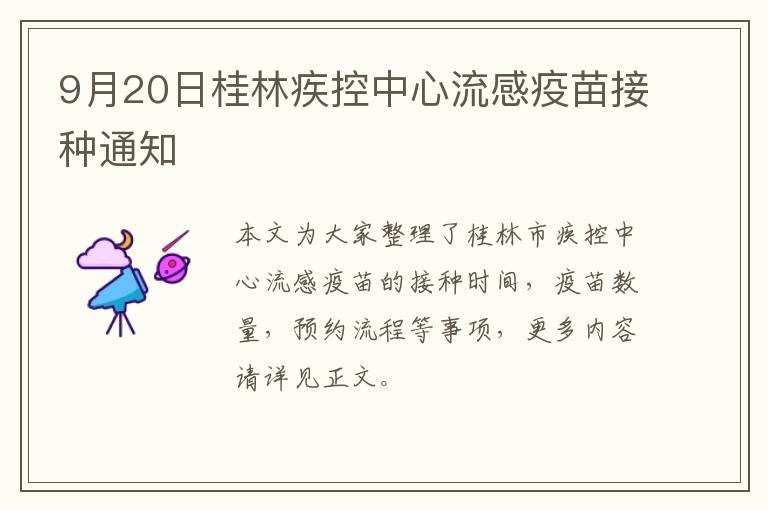 9月20日桂林疾控中心流感疫苗接种通知

本文为大家整理了桂林市疾控中心流感疫苗的接种时间，疫苗数量，预约流程等事项，更多内容请详见正文。